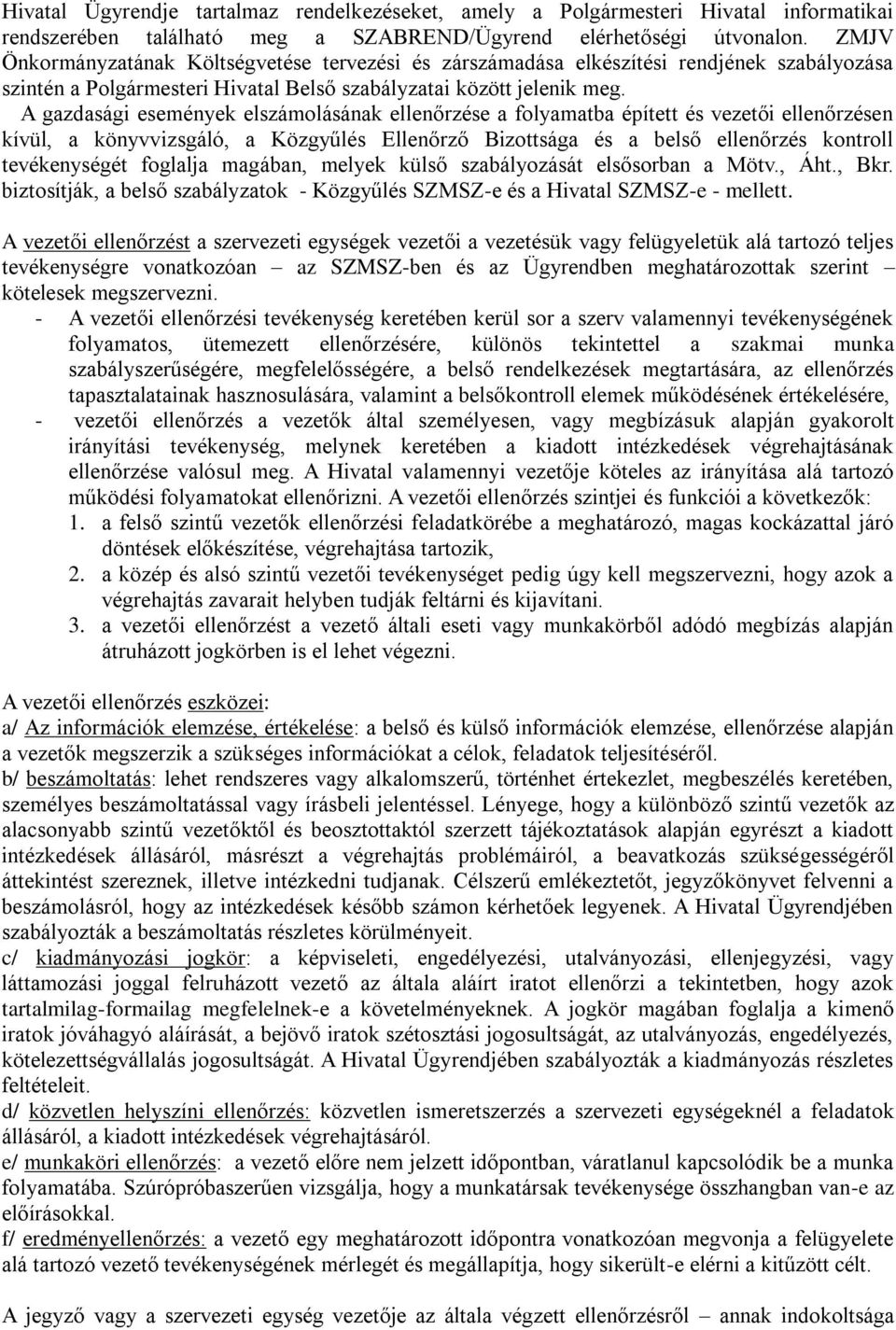 Hivatal Ügyrendje tartalmaz rendelkezéseket, amely a Polgármesteri Hivatal informatikai rendszerében található meg a SZABREND/Ügyrend elérhetőségi útvonalon. ZMJV Önkormányzatának Költségvetése tervezési és zárszámadása elkészítési rendjének szabályozása szintén a Polgármesteri Hivatal Belső szabályzatai között jelenik meg.

A gazdasági események elszámolásának ellenőrzése a folyamatba épített és vezetői ellenőrzésen kívül, a könyvvizsgáló, a Közgyűlés Ellenőrző Bizottsága és a belső ellenőrzés kontroll tevékenységét foglalja magában, melyek külső szabályozását elsősorban a Mötv., Áht., Bkr. biztosítják, a belső szabályzatok - Közgyűlés SZMSZ-e és a Hivatal SZMSZ-e - mellett.

A vezetői ellenőrzést a szervezeti egységek vezetői a vezetésük vagy felügyeletük alá tartozó teljes tevékenységre vonatkozóan – az SZMSZ-ben és az Ügyrendben meghatározottak szerint – kötelesek megszervezni.
- A vezetői ellenőrzési tevékenység keretében kerül sor a szerv valamennyi tevékenységének folyamatos, ütemezett ellenőrzésére, különös tekintettel a szakmai munka szabályszerűségére, megfelelősségére, a belső rendelkezések megtartására, az ellenőrzés tapasztalatainak hasznosulására, valamint a belsőkontroll elemek működésének értékelésére,
- vezetői ellenőrzés a vezetők által személyesen, vagy megbízásuk alapján gyakorolt irányítási tevékenység, melynek keretében a kiadott intézkedések végrehajtásának ellenőrzése valósul meg. A Hivatal valamennyi vezetője köteles az irányítása alá tartozó működési folyamatokat ellenőrizni. A vezetői ellenőrzés szintjei és funkciói a következők:
1. a felső szintű vezetők ellenőrzési feladatkörébe a meghatározó, magas kockázattal járó döntések előkészítése, végrehajtása tartozik,
2. a közép és alsó szintű vezetői tevékenységet pedig úgy kell megszervezni, hogy azok a végrehajtás zavarait helyben tudják feltárni és kijavítani.
3. a vezetői ellenőrzést a vezető általi eseti vagy munkakörből adódó megbízás alapján átruházott jogkörben is el lehet végezni.

A vezetői ellenőrzés eszközei:
a/ Az információk elemzése, értékelése: a belső és külső információk elemzése, ellenőrzése alapján a vezetők megszerzik a szükséges információkat a célok, feladatok teljesítéséről.
b/ beszámoltatás: lehet rendszeres vagy alkalomszerű, történhet értekezlet, megbeszélés keretében, személyes beszámoltatással vagy írásbeli jelentéssel. Lényege, hogy a különböző szintű vezetők az alacsonyabb szintű vezetőktől és beosztottaktól szerzett tájékoztatások alapján egyrészt a kiadott intézkedések állásáról, másrészt a végrehajtás problémáiról, a beavatkozás szükségességéről áttekintést szereznek, illetve intézkedni tudjanak. Célszerű emlékeztetőt, jegyzőkönyvet felvenni a beszámolásról, hogy az intézkedések később számon kérhetőek legyenek. A Hivatal Ügyrendjében szabályozták a beszámoltatás részletes körülményeit.
c/ kiadmányozási jogkör: a képviseleti, engedélyezési, utalványozási, ellenjegyzési, vagy láttamozási joggal felruházott vezető az általa aláírt iratot ellenőrzi a tekintetben, hogy azok tartalmilag-formailag megfelelnek-e a követelményeknek. A jogkör magában foglalja a kimenő iratok jóváhagyó aláírását, a bejövő iratok szétosztási jogosultságát, az utalványozás, engedélyezés, kötelezettségvállalás jogosultságát. A Hivatal Ügyrendjében szabályozták a kiadmányozás részletes feltételeit.
d/ közvetlen helyszíni ellenőrzés: közvetlen ismeretszerzés a szervezeti egységeknél a feladatok állásáról, a kiadott intézkedések végrehajtásáról.
e/ munkaköri ellenőrzés: a vezető előre nem jelzett időpontban, váratlanul kapcsolódik be a munka folyamatába. Szúrópróbaszerűen vizsgálja, hogy a munkatársak tevékenysége összhangban van-e az előírásokkal.
f/ eredményellenőrzés: a vezető egy meghatározott időpontra vonatkozóan megvonja a felügyelete alá tartozó vezető tevékenységének mérlegét és megállapítja, hogy sikerült-e elérni a kitűzött célt.

A jegyző vagy a szervezeti egység vezetője az általa végzett ellenőrzésről – annak indokoltsága